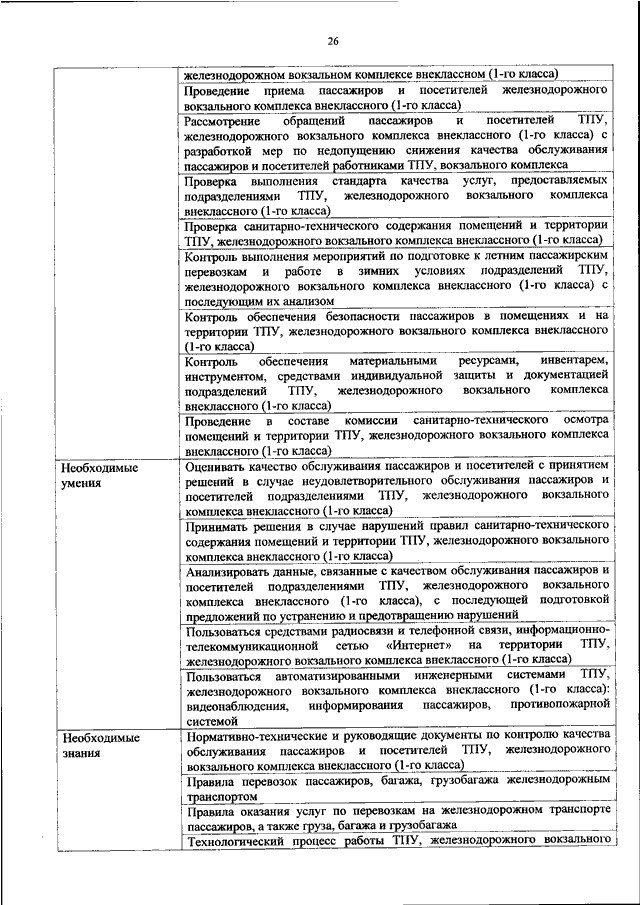 26

| | |
|---|---|
| | железнодорожном вокзальном комплексе внеклассном (1-го класса) |
| | Проведение приема пассажиров и посетителей железнодорожного вокзального комплекса внеклассного (1-го класса) |
| | Рассмотрение обращений пассажиров и посетителей ТПУ, железнодорожного вокзального комплекса внеклассного (1-го класса) с разработкой мер по недопущению снижения качества обслуживания пассажиров и посетителей работниками ТПУ, вокзального комплекса |
| | Проверка выполнения стандарта качества услуг, предоставляемых подразделениями ТПУ, железнодорожного вокзального комплекса внеклассного (1-го класса) |
| | Проверка санитарно-технического содержания помещений и территории ТПУ, железнодорожного вокзального комплекса внеклассного (1-го класса) |
| | Контроль выполнения мероприятий по подготовке к летним пассажирским перевозкам и работе в зимних условиях подразделений ТПУ, железнодорожного вокзального комплекса внеклассного (1-го класса) с последующим их анализом |
| | Контроль обеспечения безопасности пассажиров в помещениях и на территории ТПУ, железнодорожного вокзального комплекса внеклассного (1-го класса) |
| | Контроль обеспечения материальными ресурсами, инвентарем, инструментом, средствами индивидуальной защиты и документацией подразделений ТПУ, железнодорожного вокзального комплекса внеклассного (1-го класса) |
| | Проведение в составе комиссии санитарно-технического осмотра помещений и территории ТПУ, железнодорожного вокзального комплекса внеклассного (1-го класса) |
| Необходимые умения | Оценивать качество обслуживания пассажиров и посетителей с принятием решений в случае неудовлетворительного обслуживания пассажиров и посетителей подразделениями ТПУ, железнодорожного вокзального комплекса внеклассного (1-го класса) |
| | Принимать решения в случае нарушений правил санитарно-технического содержания помещений и территории ТПУ, железнодорожного вокзального комплекса внеклассного (1-го класса) |
| | Анализировать данные, связанные с качеством обслуживания пассажиров и посетителей подразделениями ТПУ, железнодорожного вокзального комплекса внеклассного (1-го класса), с последующей подготовкой предложений по устранению и предотвращению нарушений |
| | Пользоваться средствами радиосвязи и телефонной связи, информационно-телекоммуникационной сетью «Интернет» на территории ТПУ, железнодорожного вокзального комплекса внеклассного (1-го класса) |
| | Пользоваться автоматизированными инженерными системами ТПУ, железнодорожного вокзального комплекса внеклассного (1-го класса): видеонаблюдения, информирования пассажиров, противопожарной системой |
| Необходимые знания | Нормативно-технические и руководящие документы по контролю качества обслуживания пассажиров и посетителей ТПУ, железнодорожного вокзального комплекса внеклассного (1-го класса) |
| | Правила перевозок пассажиров, багажа, грузобагажа железнодорожным транспортом |
| | Правила оказания услуг по перевозкам на железнодорожном транспорте пассажиров, а также груза, багажа и грузобагажа |
| | Технологический процесс работы ТПУ, железнодорожного вокзального |